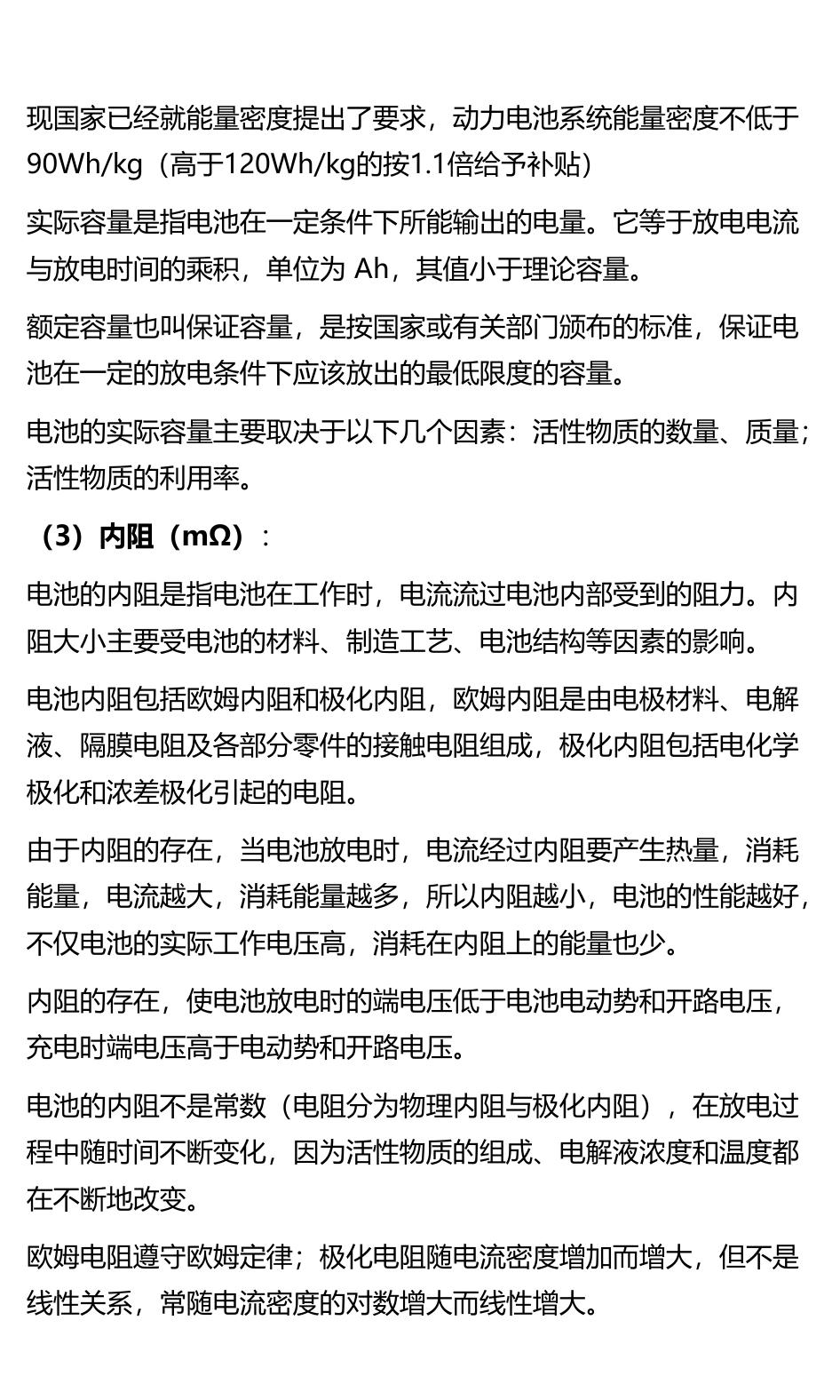 现国家已经就能量密度提出了要求，动力电池系统能量密度不低于90Wh/kg（高于120Wh/kg的按1.1倍给予补贴）

实际容量是指电池在一定条件下所能输出的电量。它等于放电电流与放电时间的乘积，单位为 Ah，其值小于理论容量。

额定容量也叫保证容量，是按国家或有关部门颁布的标准，保证电池在一定的放电条件下应该放出的最低限度的容量。

电池的实际容量主要取决于以下几个因素：活性物质的数量、质量；活性物质的利用率。

（3）内阻（mΩ）：

电池的内阻是指电池在工作时，电流流过电池内部受到的阻力。内阻大小主要受电池的材料、制造工艺、电池结构等因素的影响。

电池内阻包括欧姆内阻和极化内阻，欧姆内阻是由电极材料、电解液、隔膜电阻及各部分零件的接触电阻组成，极化内阻包括电化学极化和浓差极化引起的电阻。

由于内阻的存在，当电池放电时，电流经过内阻要产生热量，消耗能量，电流越大，消耗能量越多，所以内阻越小，电池的性能越好，不仅电池的实际工作电压高，消耗在内阻上的能量也少。

内阻的存在，使电池放电时的端电压低于电池电动势和开路电压，充电时端电压高于电动势和开路电压。

电池的内阻不是常数（电阻分为物理内阻与极化内阻），在放电过程中随时间不断变化，因为活性物质的组成、电解液浓度和温度都在不断地改变。

欧姆电阻遵守欧姆定律；极化电阻随电流密度增加而增大，但不是线性关系，常随电流密度的对数增大而线性增大。